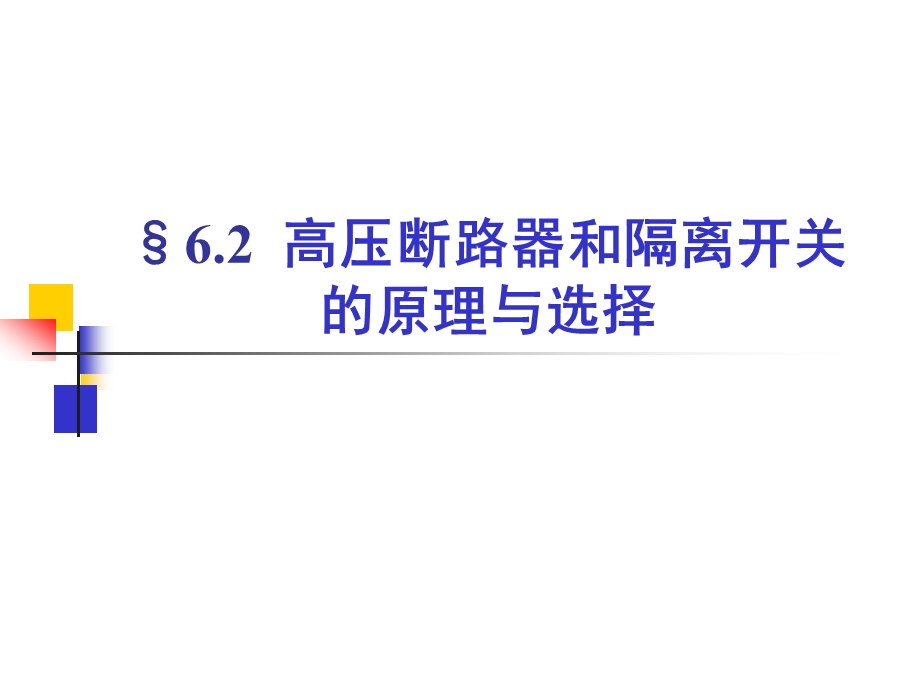 § 6.2 高压断路器和隔离开关的原理与选择